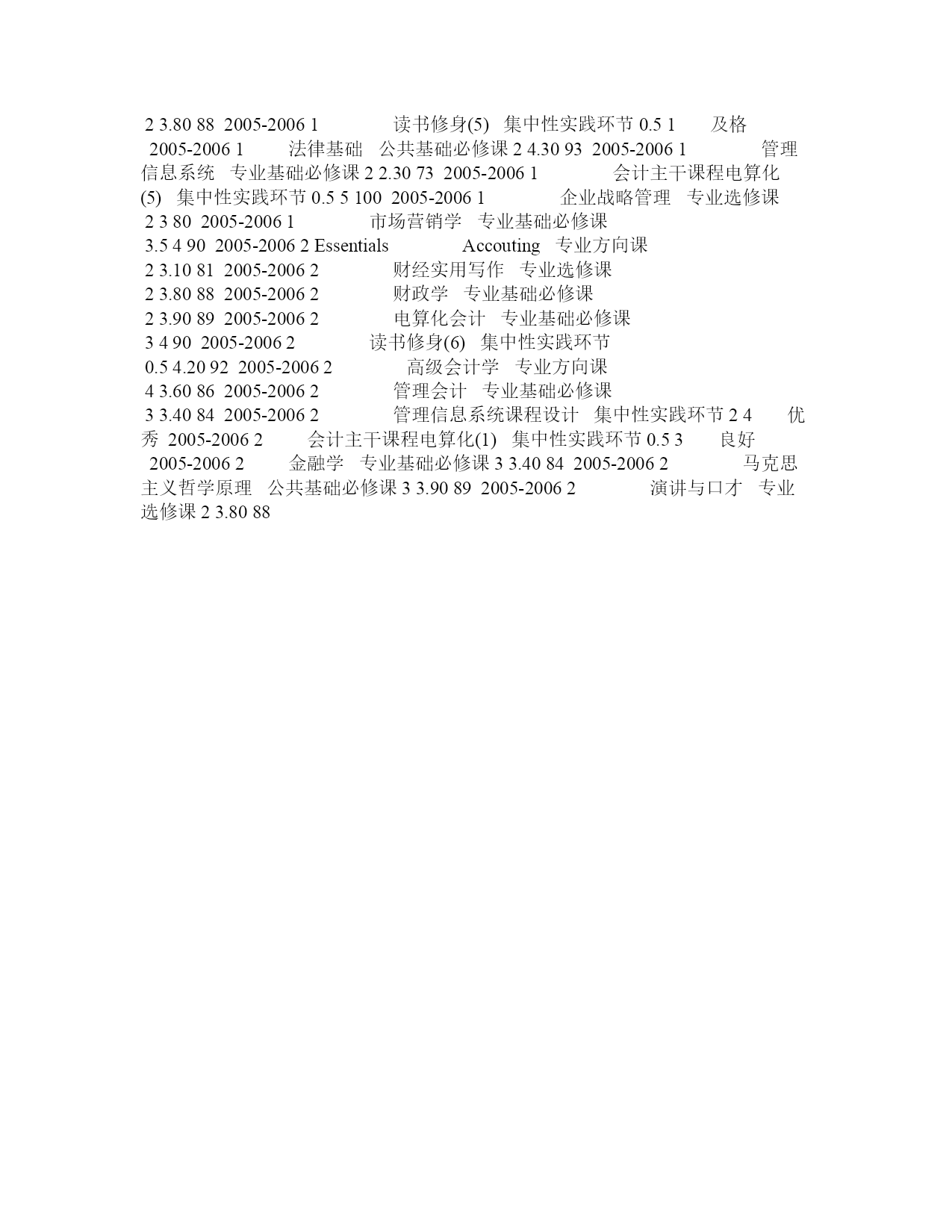 2 3.80 88 2005-2006 1 读书修身(5) 集中性实践环节 0.5 1 及格 2005-2006 1 法律基础 公共基础必修课 2 4.30 93 2005-2006 1 管理信息系统 专业基础必修课 2 2.30 73 2005-2006 1 会计主干课程电算化(5) 集中性实践环节 0.5 5 100 2005-2006 1 企业战略管理 专业选修课 2 3 80 2005-2006 1 市场营销学 专业基础必修课 3.5 4 90 2005-2006 2 Essentials Accouting 专业方向课 2 3.10 81 2005-2006 2 财经实用写作 专业选修课 2 3.80 88 2005-2006 2 财政学 专业基础必修课 2 3.90 89 2005-2006 2 电算化会计 专业基础必修课 3 4 90 2005-2006 2 读书修身(6) 集中性实践环节 0.5 4.20 92 2005-2006 2 高级会计学 专业方向课 4 3.60 86 2005-2006 2 管理会计 专业基础必修课 3 3.40 84 2005-2006 2 管理信息系统课程设计 集中性实践环节 2 4 优秀 2005-2006 2 会计主干课程电算化(1) 集中性实践环节 0.5 3 良好 2005-2006 2 金融学 专业基础必修课 3 3.40 84 2005-2006 2 马克思主义哲学原理 公共基础必修课 3 3.90 89 2005-2006 2 演讲与口才 专业选修课 2 3.80 88